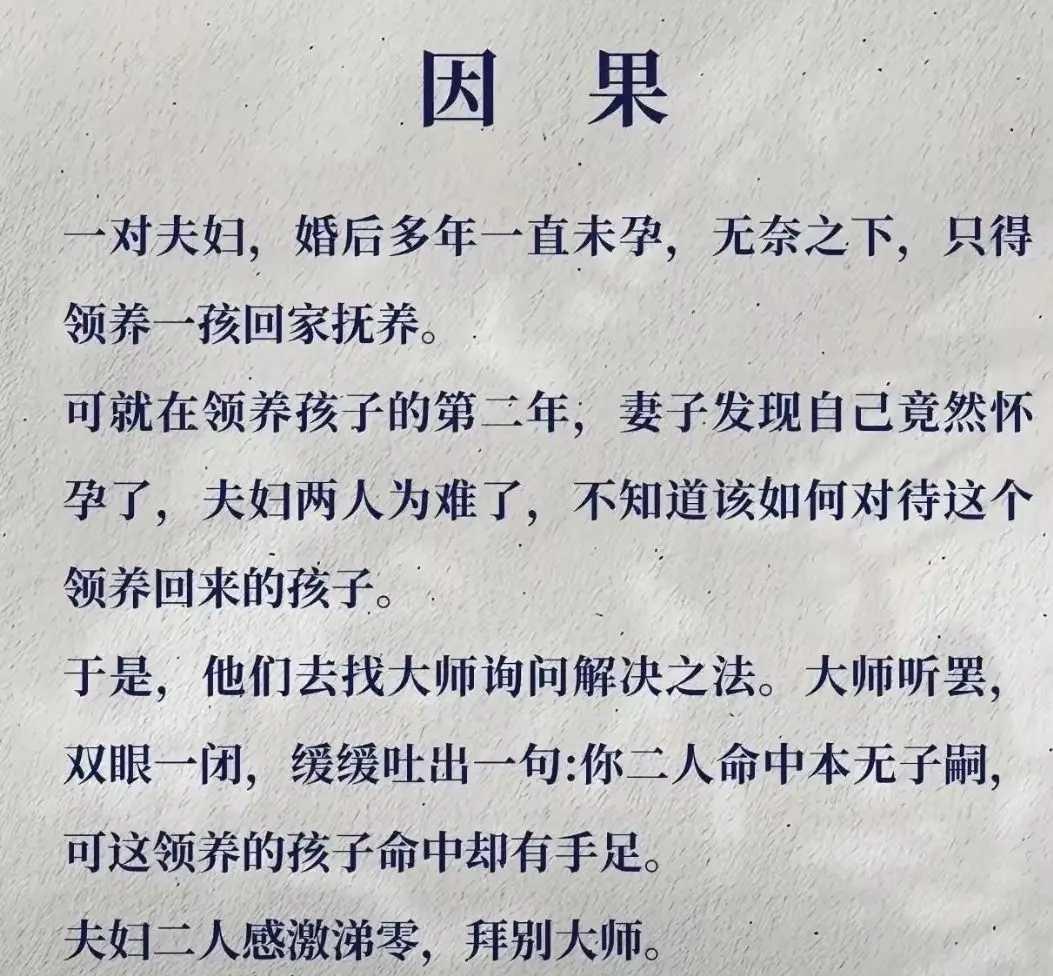 因 果

一对夫妇，婚后多年一直未孕，无奈之下，只得领养一孩回家抚养。

可就在领养孩子的第二年，妻子发现自己竟然怀孕了，夫妇两人为难了，不知道该如何对待这个领养回来的孩子。

于是，他们去找大师询问解决之法。大师听罢，双眼一闭，缓缓吐出一句:你二人命中本无子嗣，可这领养的孩子命中却有手足。

夫妇二人感激涕零，拜别大师。